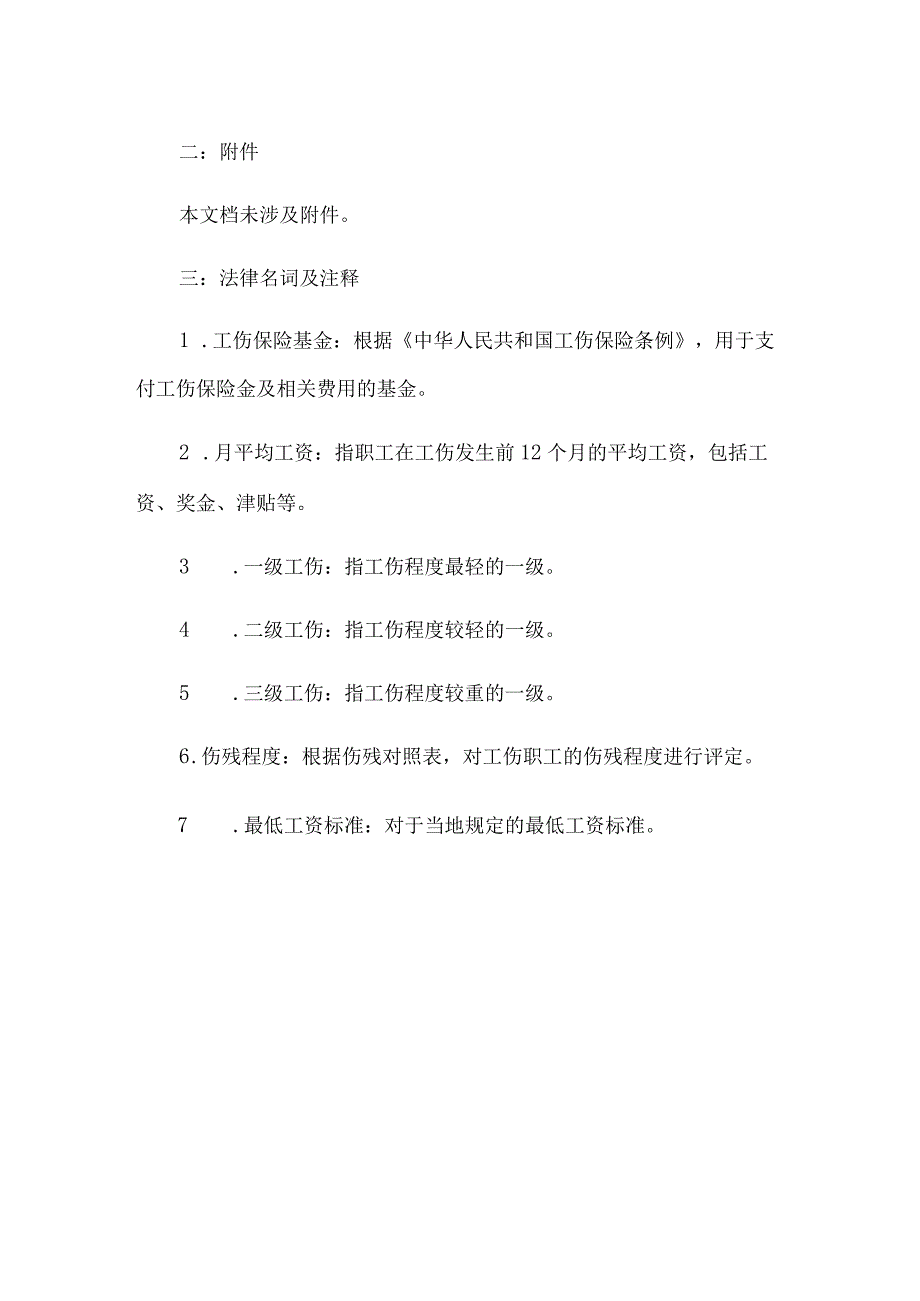 二：附件

本文档未涉及附件。

三：法律名词及注释

1．工伤保险基金：根据《中华人民共和国工伤保险条例》，用于支付工伤保险金及相关费用的基金。

2．月平均工资：指职工在工伤发生前12个月的平均工资，包括工资、奖金、津贴等。

3．一级工伤：指工伤程度最轻的一级。

4．二级工伤：指工伤程度较轻的一级。

5．三级工伤：指工伤程度较重的一级。

6.伤残程度：根据伤残对照表，对工伤职工的伤残程度进行评定。

7．最低工资标准：对于当地规定的最低工资标准。